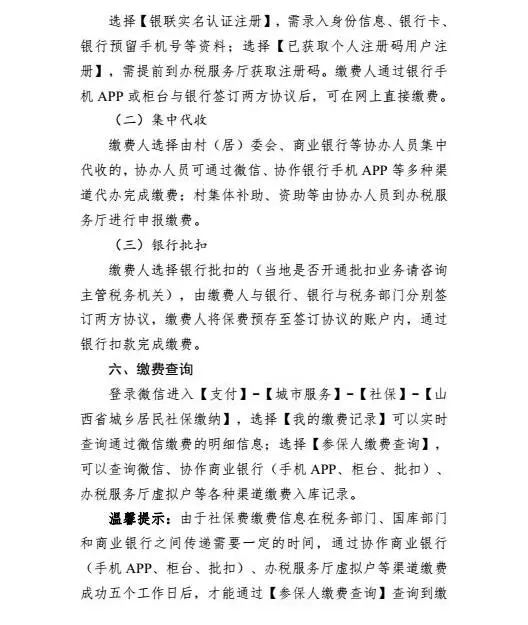 选择【银联实名认证注册】，需录入身份信息、银行卡、银行预留手机号等资料；选择【已获取个人注册码用户注册】，需提前到办税服务厅获取注册码。缴费人通过银行手机 APP 或柜台与银行签订两方协议后，可在网上直接缴费。

（二）集中代收

缴费人选择由村（居）委会、商业银行等协办人员集中代收的，协办人员可通过微信、协作银行手机 APP 等多种渠道代办完成缴费；村集体补助、资助等由协办人员到办税服务厅进行申报缴费。

（三）银行批扣

缴费人选择银行批扣的（当地是否开通批扣业务请咨询主管税务机关），由缴费人与银行、银行与税务部门分别签订两方协议，缴费人将保费预存至签订协议的账户内，通过银行扣款完成缴费。

六、缴费查询

登录微信进入【支付】-【城市服务】-【社保】-【山西省城乡居民社保缴纳】，选择【我的缴费记录】可以实时查询通过微信缴费的明细信息；选择【参保人缴费查询】，可以查询微信、协作商业银行（手机 APP、柜台、批扣）、办税服务厅虚拟户等各种渠道缴费入库记录。

温馨提示：由于社保费缴费信息在税务部门、国库部门和商业银行之间传递需要一定的时间，通过协作商业银行（手机 APP、柜台、批扣）、办税服务厅虚拟户等渠道缴费成功五个工作日后，才能通过【参保人缴费查询】查询到缴